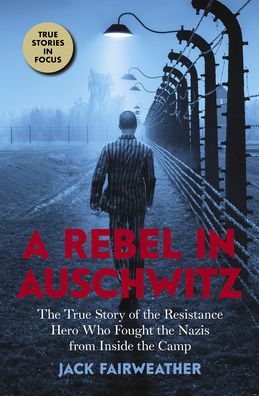 TRUE STORIES IN FOCUS

A REBEL IN AUSCHWITZ

The True Story of the Resistance Hero Who Fought the Nazis from Inside the Camp

JACK FAIRWEATHER